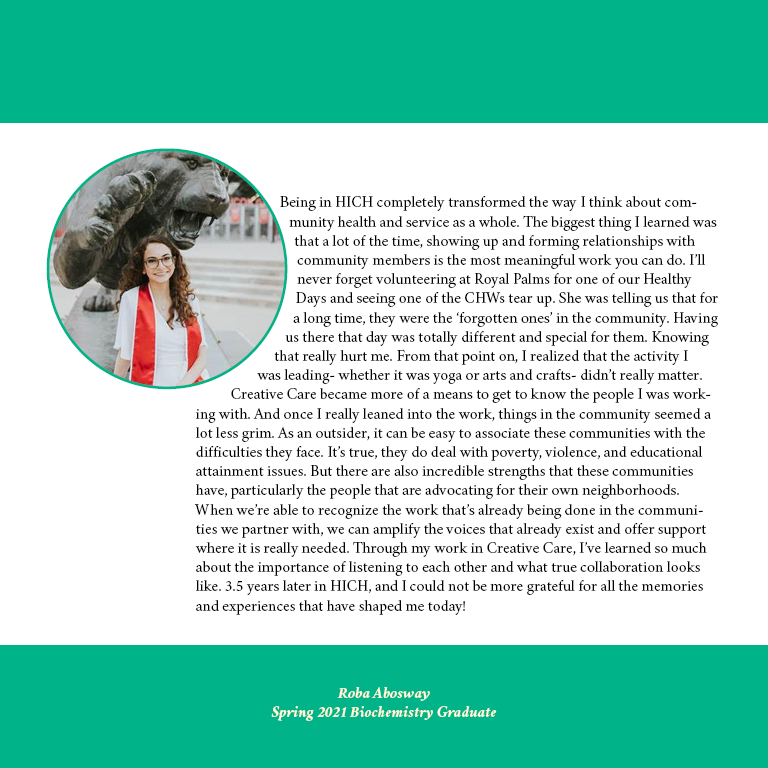 Being in HICH completely transformed the way I think about community health and service as a whole. The biggest thing I learned was that a lot of the time, showing up and forming relationships with community members is the most meaningful work you can do. I'll never forget volunteering at Royal Palms for one of our Healthy Days and seeing one of the CHWs tear up. She was telling us that for a long time, they were the 'forgotten ones' in the community. Having us there that day was totally different and special for them. Knowing that really hurt me. From that point on, I realized that the activity I was leading- whether it was yoga or arts and crafts- didn't really matter. Creative Care became more of a means to get to know the people I was working with. And once I really leaned into the work, things in the community seemed a lot less grim. As an outsider, it can be easy to associate these communities with the difficulties they face. It's true, they do deal with poverty, violence, and educational attainment issues. But there are also incredible strengths that these communities have, particularly the people that are advocating for their own neighborhoods. When we're able to recognize the work that's already being done in the communities we partner with, we can amplify the voices that already exist and offer support where it is really needed. Through my work in Creative Care, I've learned so much about the importance of listening to each other and what true collaboration looks like. 3.5 years later in HICH, and I could not be more grateful for all the memories and experiences that have shaped me today!

Roba Abosway
Spring 2021 Biochemistry Graduate